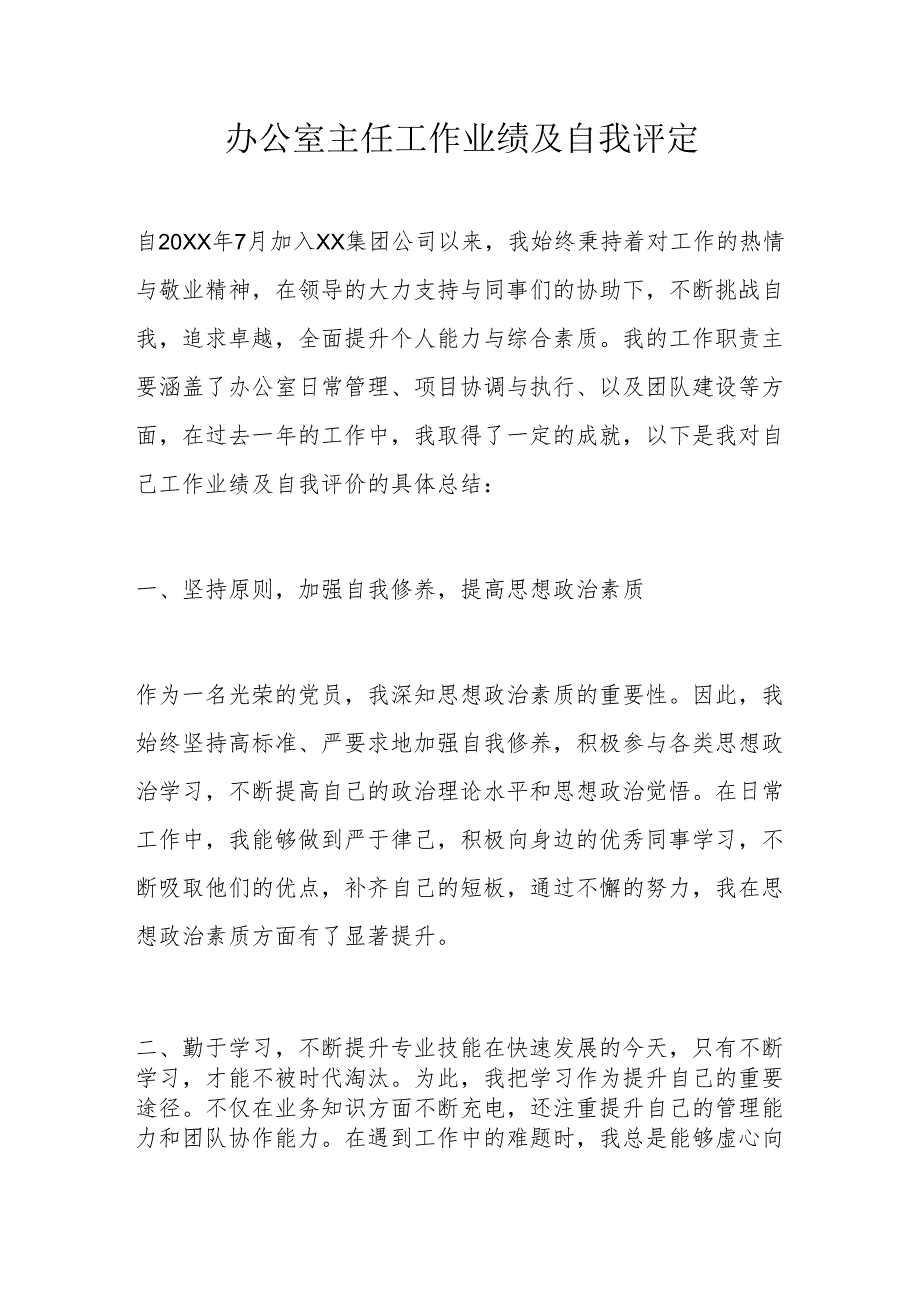 办公室主任工作业绩及自我评定

自20XX年7月加入XX集团公司以来，我始终秉持着对工作的热情与敬业精神，在领导的大力支持与同事们的协助下，不断挑战自我，追求卓越，全面提升个人能力与综合素质。我的工作职责主要涵盖了办公室日常管理、项目协调与执行、以及团队建设等方面，在过去一年的工作中，我取得了一定的成就，以下是我对自己工作业绩及自我评价的具体总结：

一、坚持原则，加强自我修养，提高思想政治素质

作为一名光荣的党员，我深知思想政治素质的重要性。因此，我始终坚持高标准、严要求地加强自我修养，积极参与各类思想政治学习，不断提高自己的政治理论水平和思想政治觉悟。在日常工作中，我能够做到严于律己，积极向身边的优秀同事学习，不断吸取他们的优点，补齐自己的短板，通过不懈的努力，我在思想政治素质方面有了显著提升。

二、勤于学习，不断提升专业技能在快速发展的今天，只有不断学习，才能不被时代淘汰。为此，我把学习作为提升自己的重要途径。不仅在业务知识方面不断充电，还注重提升自己的管理能力和团队协作能力。在遇到工作中的难题时，我总是能够虚心向